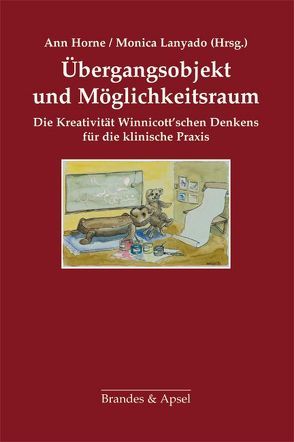 Ann Horne / Monica Lanyado (Hrsg.)

Übergangsobjekt und Möglichkeitsraum

Die Kreativität Winnicott'schen Denkens für die klinische Praxis

Brandes & Apsel